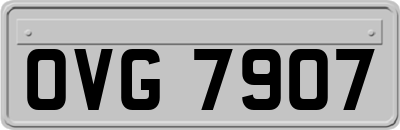 OVG 7907